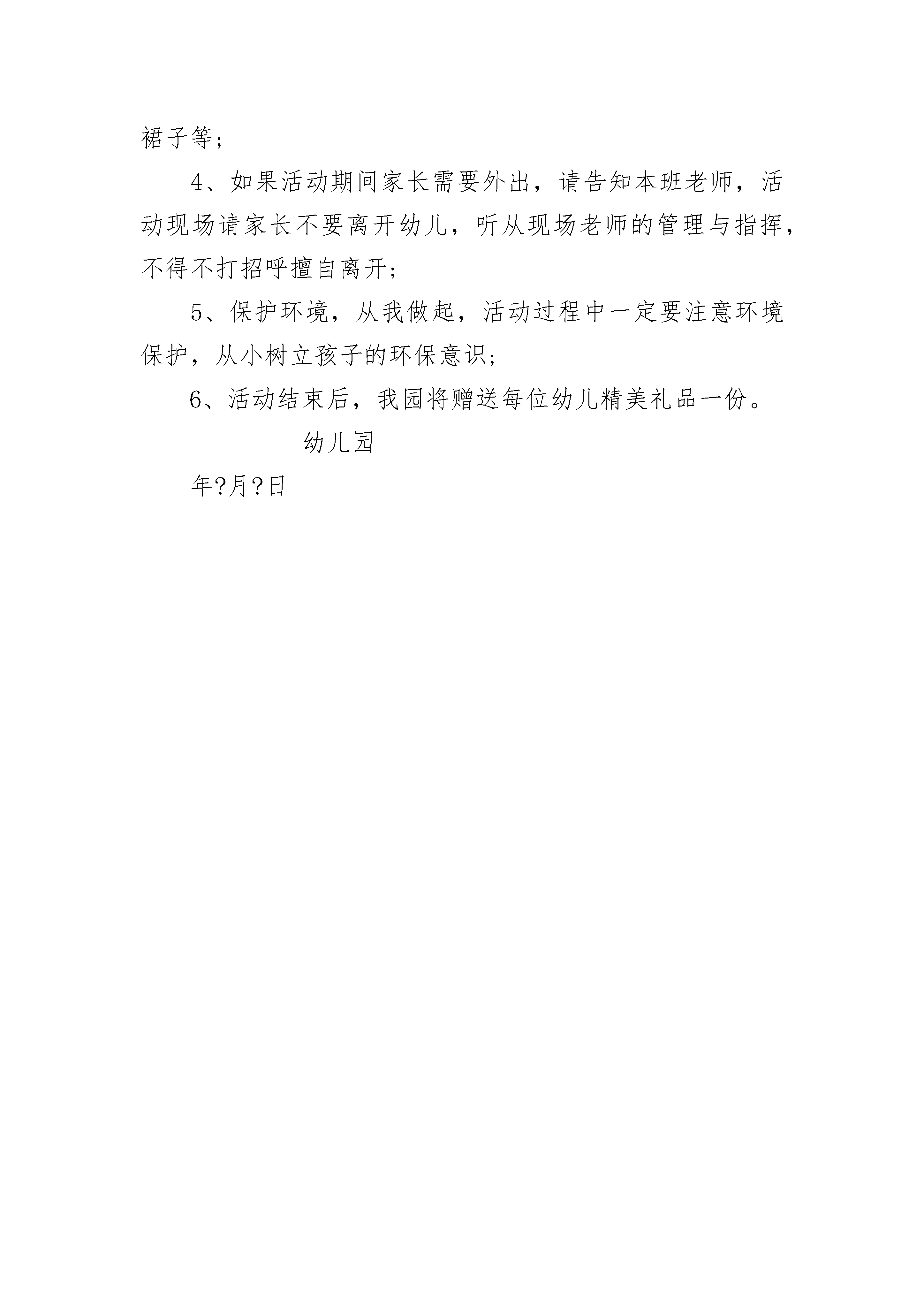 裙子等；

4、如果活动期间家长需要外出，请告知本班老师，活动现场请家长不要离开幼儿，听从现场老师的管理与指挥，不得不打招呼擅自离开；

5、保护环境，从我做起，活动过程中一定要注意环境保护，从小树立孩子的环保意识；

6、活动结束后，我园将赠送每位幼儿精美礼品一份。

_________幼儿园

年?月?日